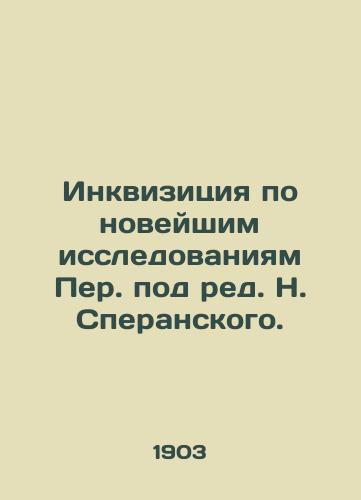 Инквизиция по новейшим исследованиям Пер. под ред. Н. Сперанского.

1903